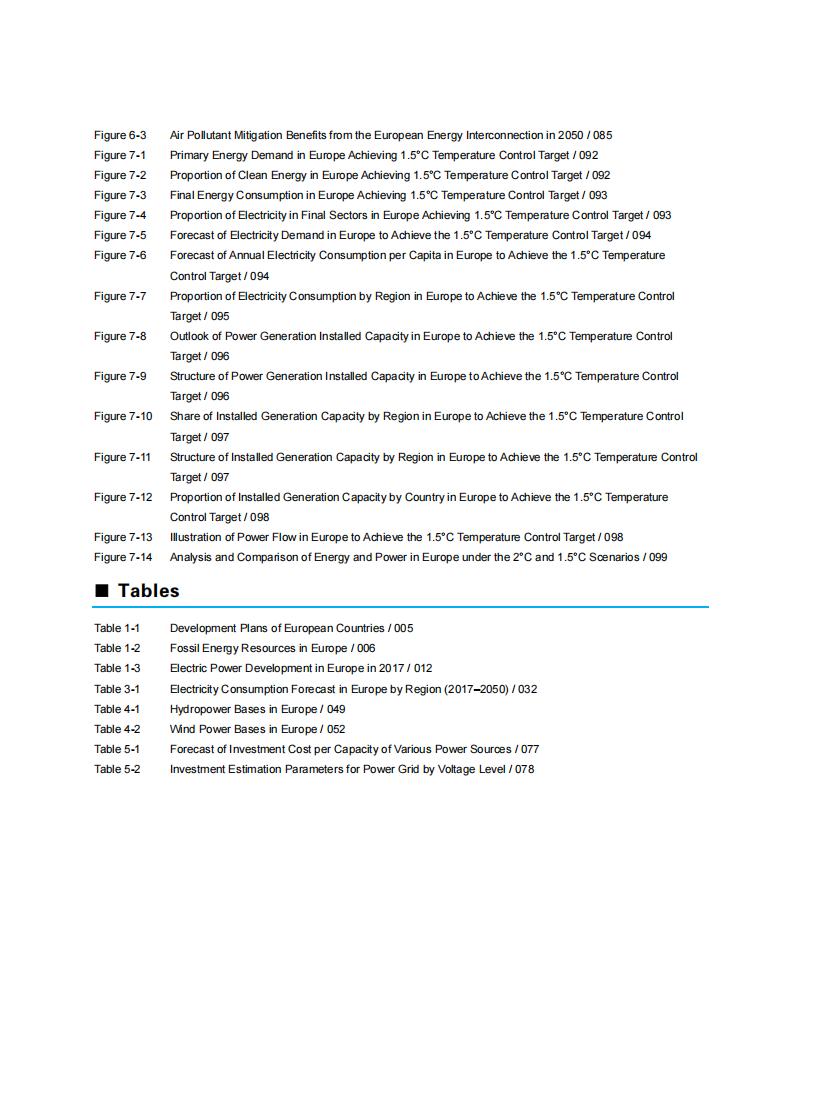 Figure 6-3 Air Pollutant Mitigation Benefits from the European Energy Interconnection in 2050 / 085
Figure 7-1 Primary Energy Demand in Europe Achieving 1.5°C Temperature Control Target / 092
Figure 7-2 Proportion of Clean Energy in Europe Achieving 1.5°C Temperature Control Target / 092
Figure 7-3 Final Energy Consumption in Europe Achieving 1.5°C Temperature Control Target / 093
Figure 7-4 Proportion of Electricity in Final Sectors in Europe Achieving 1.5°C Temperature Control Target / 093
Figure 7-5 Forecast of Electricity Demand in Europe to Achieve the 1.5°C Temperature Control Target / 094
Figure 7-6 Forecast of Annual Electricity Consumption per Capita in Europe to Achieve the 1.5°C Temperature Control Target / 094
Figure 7-7 Proportion of Electricity Consumption by Region in Europe to Achieve the 1.5°C Temperature Control Target / 095
Figure 7-8 Outlook of Power Generation Installed Capacity in Europe to Achieve the 1.5°C Temperature Control Target / 096
Figure 7-9 Structure of Power Generation Installed Capacity in Europe to Achieve the 1.5°C Temperature Control Target / 096
Figure 7-10 Share of Installed Generation Capacity by Region in Europe to Achieve the 1.5°C Temperature Control Target / 097
Figure 7-11 Structure of Installed Generation Capacity by Region in Europe to Achieve the 1.5°C Temperature Control Target / 097
Figure 7-12 Proportion of Installed Generation Capacity by Country in Europe to Achieve the 1.5°C Temperature Control Target / 098
Figure 7-13 Illustration of Power Flow in Europe to Achieve the 1.5°C Temperature Control Target / 098
Figure 7-14 Analysis and Comparison of Energy and Power in Europe under the 2°C and 1.5°C Scenarios / 099

■ Tables

Table 1-1 Development Plans of European Countries / 005
Table 1-2 Fossil Energy Resources in Europe / 006
Table 1-3 Electric Power Development in Europe in 2017 / 012
Table 3-1 Electricity Consumption Forecast in Europe by Region (2017–2050) / 032
Table 4-1 Hydropower Bases in Europe / 049
Table 4-2 Wind Power Bases in Europe / 052
Table 5-1 Forecast of Investment Cost per Capacity of Various Power Sources / 077
Table 5-2 Investment Estimation Parameters for Power Grid by Voltage Level / 078